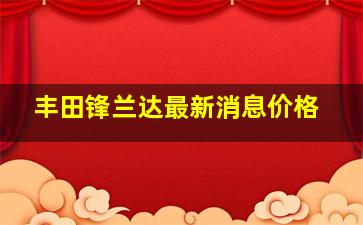 丰田锋兰达最新消息价格